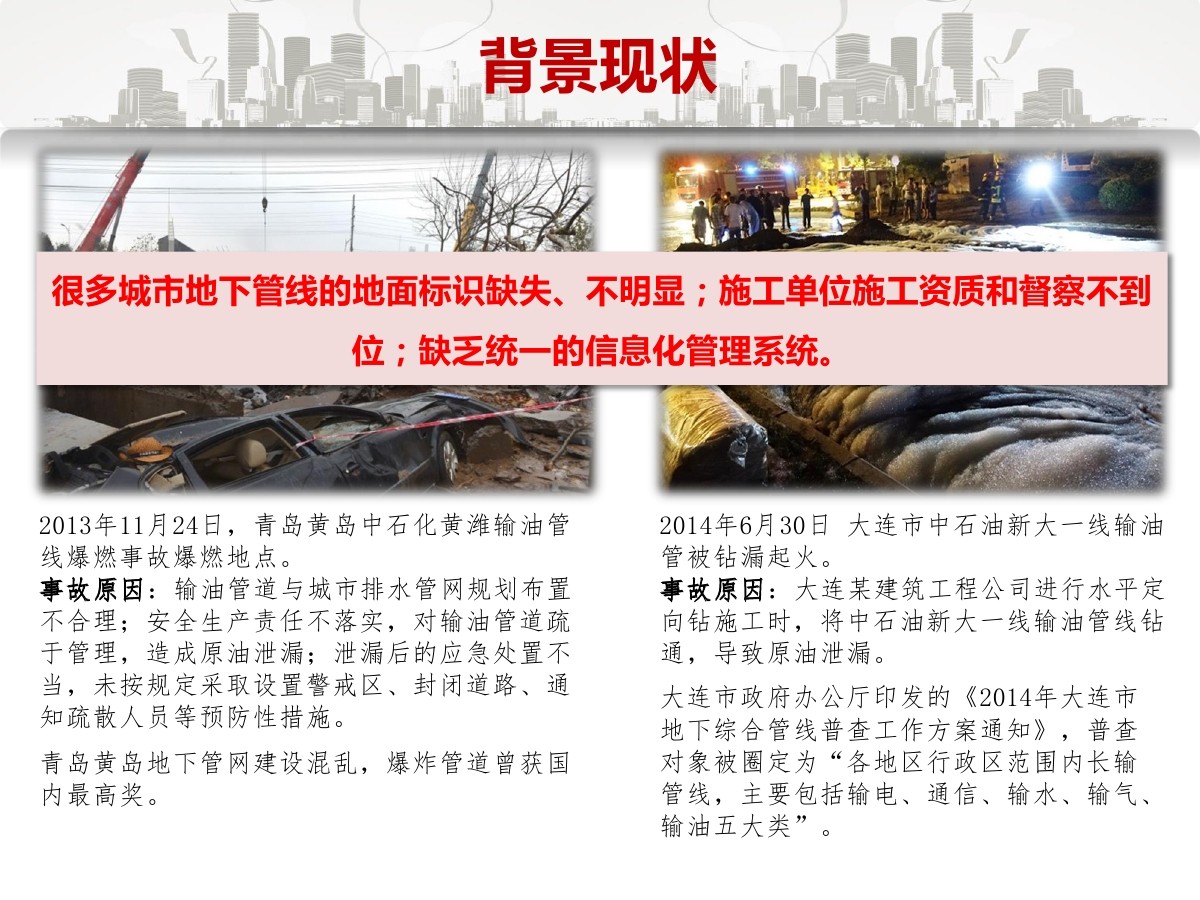 背景现状

很多城市地下管线的地面标识缺失、不明显；施工单位施工资质和督察不到位；缺乏统一的信息化管理系统。

2013年11月24日，青岛黄岛中石化黄潍输油管线爆燃事故爆燃地点。
事故原因：输油管道与城市排水管网规划布置不合理；安全生产责任不落实，对输油管道疏于管理，造成原油泄漏；泄漏后的应急处置不当，未按规定采取设置警戒区、封闭道路、通知疏散人员等预防性措施。

青岛黄岛地下管网建设混乱，爆炸管道曾获国内最高奖。

2014年6月30日 大连市中石油新大一线输油管被钻漏起火。
事故原因：大连某建筑工程公司进行水平定向钻施工时，将中石油新大一线输油管线钻通，导致原油泄漏。

大连市政府办公厅印发的《2014年大连市地下综合管线普查工作方案通知》，普查对象被圈定为“各地区行政区范围内长输管线，主要包括输电、通信、输水、输气、输油五大类”。